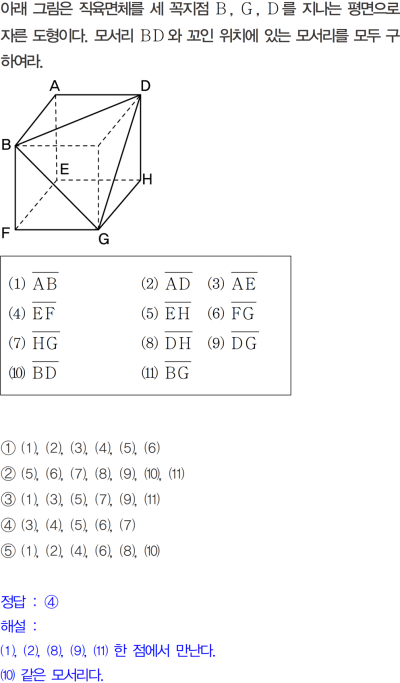 아래 그림은 직육면체를 세 꼭지점 B, G, D를 지나는 평면으로 자른 도형이다. 모서리 BD와 꼬인 위치에 있는 모서리를 모두 구하여라.

A
D
B
E
H
F
G

(1) $\overline{AB}$ (2) $\overline{AD}$ (3) $\overline{AE}$
(4) $\overline{EF}$ (5) $\overline{EH}$ (6) $\overline{FG}$
(7) $\overline{HG}$ (8) $\overline{DH}$ (9) $\overline{DG}$
(10) $\overline{BD}$ (11) $\overline{BG}$

① (1), (2), (3), (4), (5), (6)
② (5), (6), (7), (8), (9), (10), (11)
③ (1), (3), (5), (7), (9), (11)
④ (3), (4), (5), (6), (7)
⑤ (1), (2), (4), (6), (8), (10)

정답 : ④
해설 :
(1), (2), (8), (9), (11) 한 점에서 만난다.
(10) 같은 모서리다.